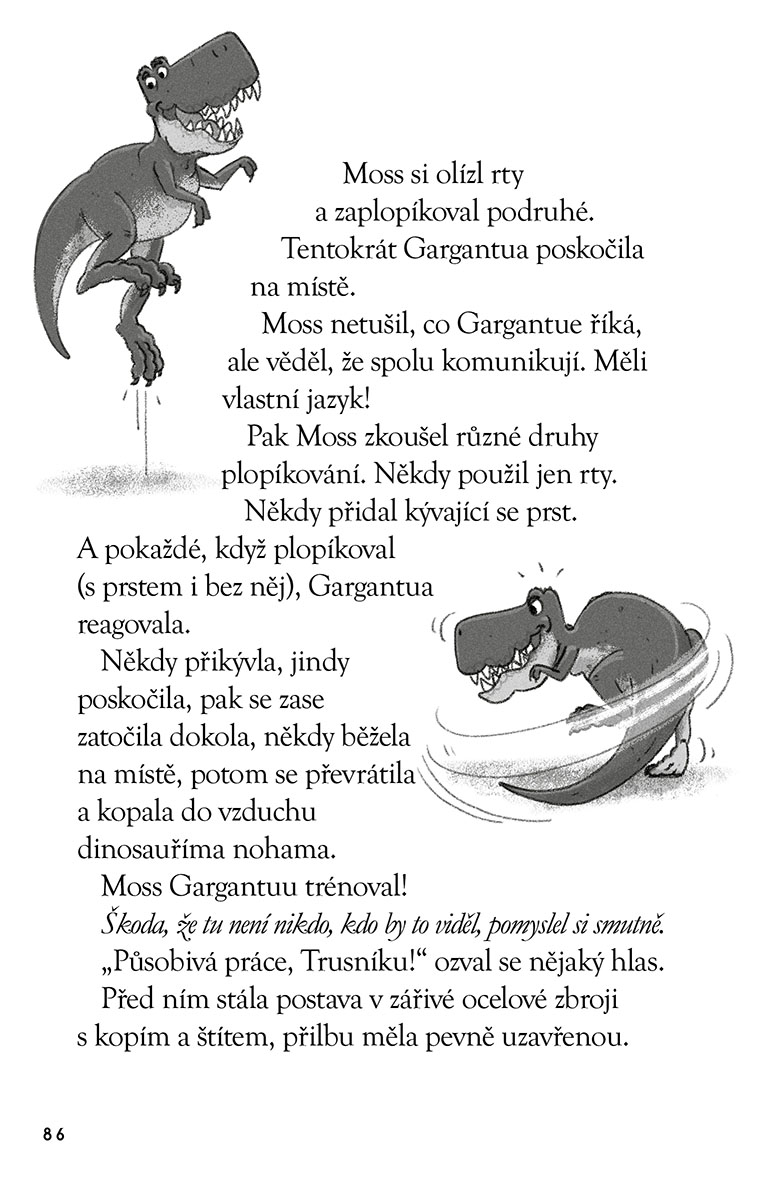 Moss si olízl rty a zaplopíkoval podruhé.

Tentokrát Gargantua poskočila na místě.

Moss netušil, co Gargantue říká, ale věděl, že spolu komunikují. Měli vlastní jazyk!

Pak Moss zkoušel různé druhy plopíkování. Někdy použil jen rty. Někdy přidal kývající se prst. A pokaždé, když plopíkoval (s prstem i bez něj), Gargantua reagovala.

Někdy přikývla, jindy poskočila, pak se zase zatočila dokola, někdy běžela na místě, potom se převrátila a kopala do vzduchu dinosauříma nohama.

Moss Gargantuu trénoval!

Škoda, že tu není nikdo, kdo by to viděl, pomyslel si smutně.

„Působivá práce, Trusníku!“ ozval se nějaký hlas.

Před ním stála postava v zářivé ocelové zbroji s kopím a štítem, přilbu měla pevně uzavřenou.

86